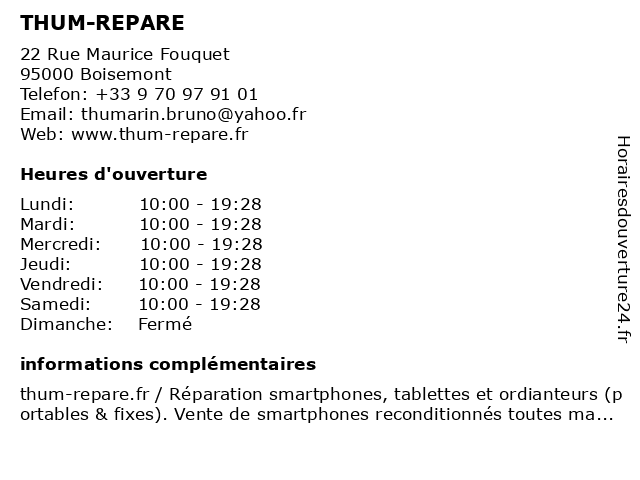 THUM-REPARE

22 Rue Maurice Fouquet
95000 Boisemont
Telefon: +33 9 70 97 91 01
Email: thumarin.bruno@yahoo.fr
Web: www.thum-repare.fr

Heures d'ouverture

| | |
|---|---|
| Lundi: | 10:00 - 19:28 |
| Mardi: | 10:00 - 19:28 |
| Mercredi: | 10:00 - 19:28 |
| Jeudi: | 10:00 - 19:28 |
| Vendredi: | 10:00 - 19:28 |
| Samedi: | 10:00 - 19:28 |
| Dimanche: | Fermé |

informations complémentaires

thum-repare.fr / Réparation smartphones, tablettes et ordianteurs (portables & fixes). Vente de smartphones reconditionnés toutes ma...

Horairesdouverture24.fr